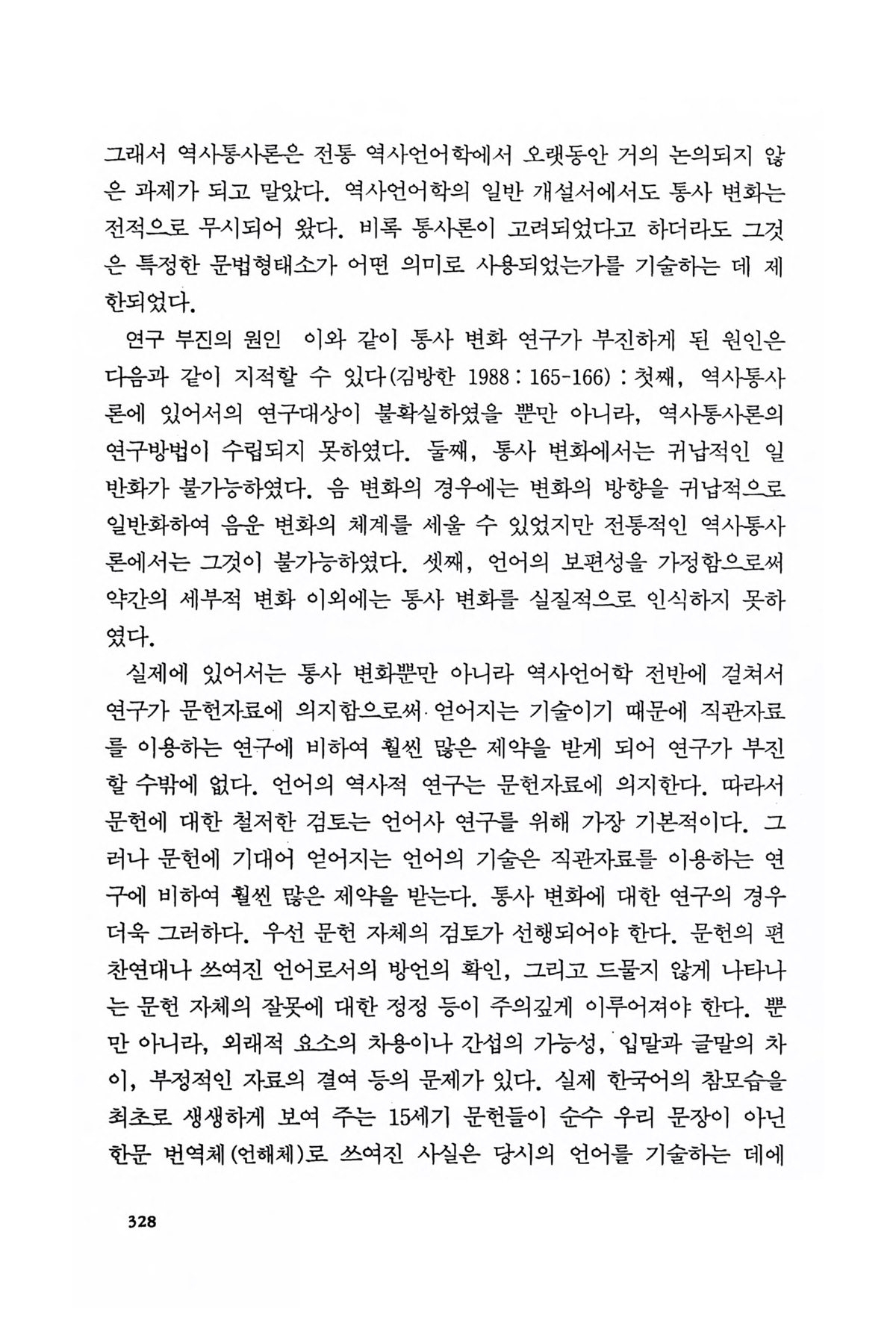 그래서 역사통사론은 전통 역사언어학에서 오랫동안 거의 논의되지 않은 과제가 되고 말았다. 역사언어학의 일반 개설서에서도 통사 변화는 전적으로 무시되어 왔다. 비록 통사론이 고려되었다고 하더라도 그것은 특정한 문법형태소가 어떤 의미로 사용되었는가를 기술하는 데 제한되었다.

연구 부진의 원인 이와 같이 통사 변화 연구가 부진하게 된 원인은 다음과 같이 지적할 수 있다(김방한 1988 : 165-166) : 첫째, 역사통사론에 있어서의 연구대상이 불확실하였을 뿐만 아니라, 역사통사론의 연구방법이 수립되지 못하였다. 둘째, 통사 변화에서는 귀납적인 일반화가 불가능하였다. 음 변화의 경우에는 변화의 방향을 귀납적으로 일반화하여 음운 변화의 체계를 세울 수 있었지만 전통적인 역사통사론에서는 그것이 불가능하였다. 셋째, 언어의 보편성을 가정함으로써 약간의 세부적 변화 이외에는 통사 변화를 실질적으로 인식하지 못하였다.

실제에 있어서는 통사 변화뿐만 아니라 역사언어학 전반에 걸쳐서 연구가 문헌자료에 의지함으로써 얻어지는 기술이기 때문에 직관자료를 이용하는 연구에 비하여 훨씬 많은 제약을 받게 되어 연구가 부진할 수밖에 없다. 언어의 역사적 연구는 문헌자료에 의지한다. 따라서 문헌에 대한 철저한 검토는 언어사 연구를 위해 가장 기본적이다. 그러나 문헌에 기대어 얻어지는 언어의 기술은 직관자료를 이용하는 연구에 비하여 훨씬 많은 제약을 받는다. 통사 변화에 대한 연구의 경우 더욱 그러하다. 우선 문헌 자체의 검토가 선행되어야 한다. 문헌의 편찬연대나 쓰여진 언어로서의 방언의 확인, 그리고 드물지 않게 나타나는 문헌 자체의 잘못에 대한 정정 등이 주의깊게 이루어져야 한다. 뿐만 아니라, 외래적 요소의 차용이나 간섭의 가능성, 입말과 글말의 차이, 부정적인 자료의 결여 등의 문제가 있다. 실제 한국어의 참모습을 최초로 생생하게 보여 주는 15세기 문헌들이 순수 우리 문장이 아닌 한문 번역체(언해체)로 쓰여진 사실은 당시의 언어를 기술하는 데에

328